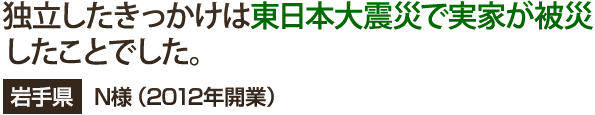 独立したきっかけは東日本大震災で実家が被災したことでした。

岩手県 N様（2012年開業）